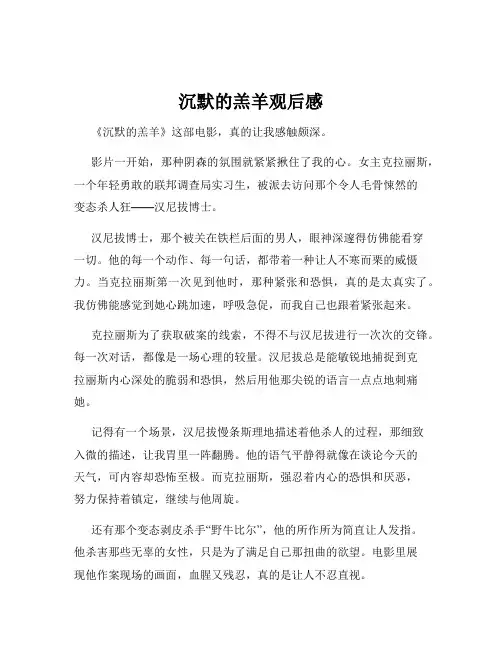 沉默的羔羊观后感

《沉默的羔羊》这部电影，真的让我感触颇深。

影片一开始，那种阴森的氛围就紧紧揪住了我的心。女主克拉丽斯，一个年轻勇敢的联邦调查局实习生，被派去访问那个令人毛骨悚然的变态杀人狂——汉尼拔博士。

汉尼拔博士，那个被关在铁栏后面的男人，眼神深邃得仿佛能看穿一切。他的每一个动作、每一句话，都带着一种让人不寒而栗的威慑力。当克拉丽斯第一次见到他时，那种紧张和恐惧，真的是太真实了。我仿佛能感觉到她心跳加速，呼吸急促，而我自己也跟着紧张起来。

克拉丽斯为了获取破案的线索，不得不与汉尼拔进行一次次的交锋。每一次对话，都像是一场心理的较量。汉尼拔总是能敏锐地捕捉到克拉丽斯内心深处的脆弱和恐惧，然后用他那尖锐的语言一点点地刺痛她。

记得有一个场景，汉尼拔慢条斯理地描述着他杀人的过程，那细致入微的描述，让我胃里一阵翻腾。他的语气平静得就像在谈论今天的天气，可内容却恐怖至极。而克拉丽斯，强忍着内心的恐惧和厌恶，努力保持着镇定，继续与他周旋。

还有那个变态剥皮杀手“野牛比尔”，他的所作所为简直让人发指。他杀害那些无辜的女性，只是为了满足自己那扭曲的欲望。电影里展现他作案现场的画面，血腥又残忍，真的是让人不忍直视。